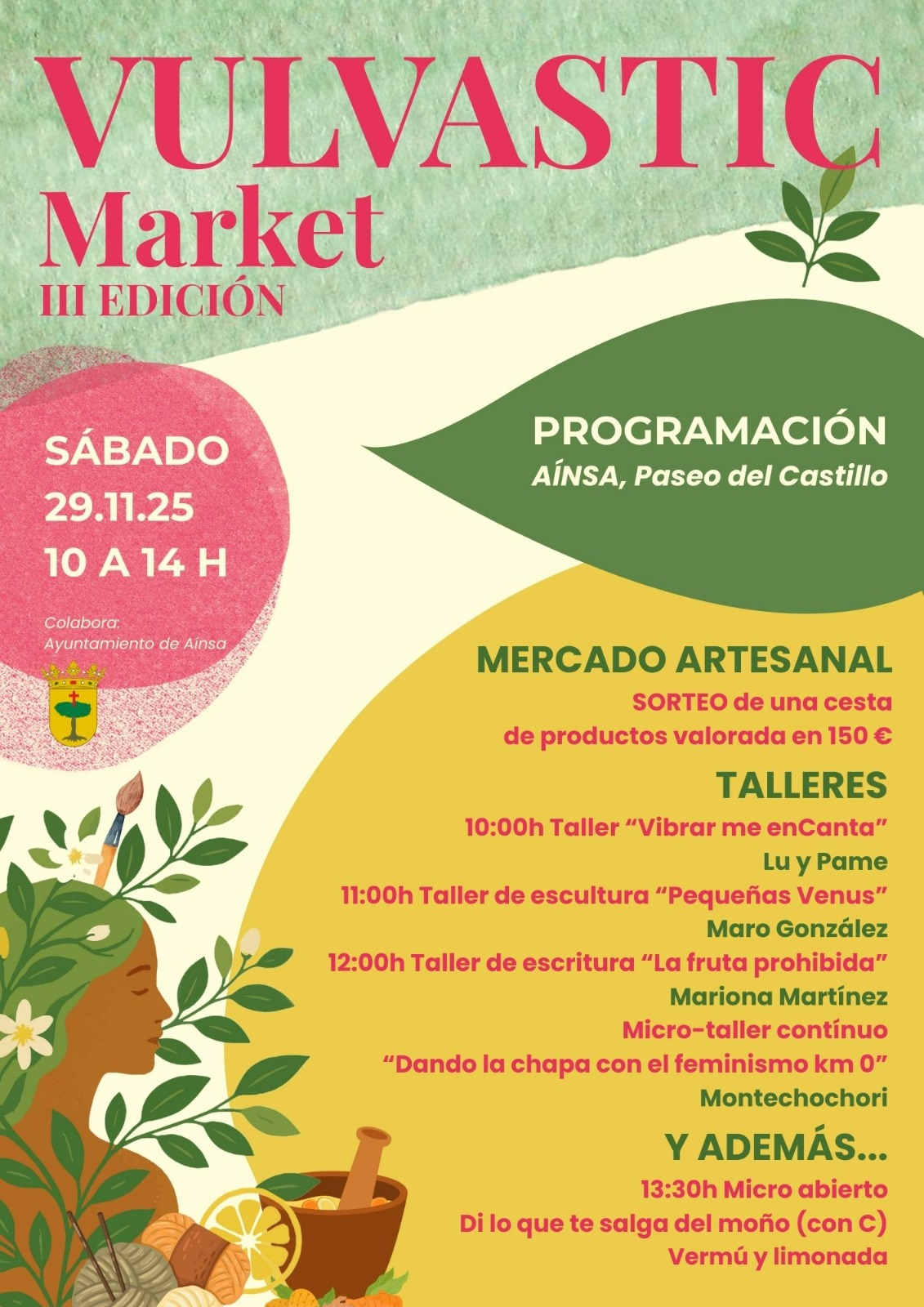 VULVASTIC
Market
III EDICIÓN

SÁBADO
29.11.25
10 A 14 H

Colabora:
Ayuntamiento de Aínsa

PROGRAMACIÓN
AÍNSA, Paseo del Castillo

MERCADO ARTESANAL
SORTEO de una cesta
de productos valorada en 150 €

TALLERES
10:00h Taller "Vibrar me enCanta"
Lu y Pame
11:00h Taller de escultura "Pequeñas Venus"
Maro González
12:00h Taller de escritura "La fruta prohibida"
Mariona Martínez
Micro-taller contínuo
"Dando la chapa con el feminismo km 0"
Montechochori

Y ADEMÁS...
13:30h Micro abierto
Di lo que te salga del moño (con C)
Vermú y limonada